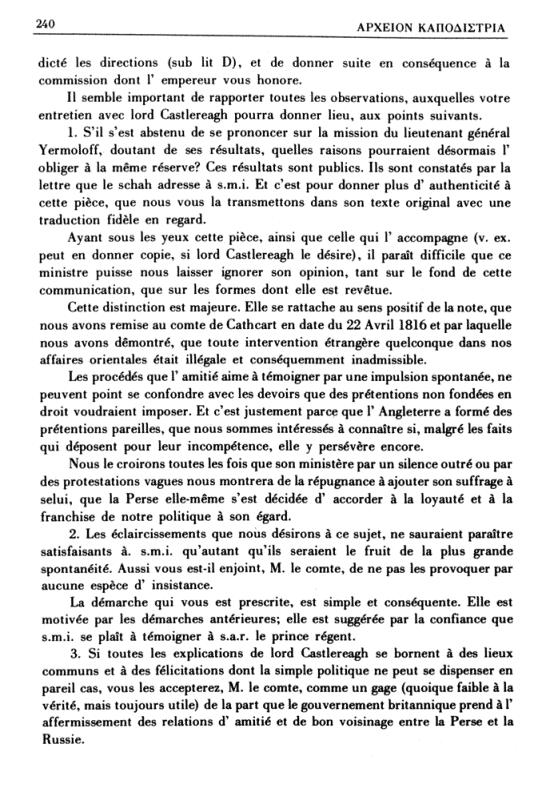 240 ΑΡΧΕΙΟΝ ΚΑΠΟΔΙΣΤΡΙΑ

dicté les directions (sub lit D), et de donner suite en conséquence à la commission dont l' empereur vous honore.

Il semble important de rapporter toutes les observations, auxquelles votre entretien avec lord Castlereagh pourra donner lieu, aux points suivants.

1. S'il s'est abstenu de se prononcer sur la mission du lieutenant général Yermoloff, doutant de ses résultats, quelles raisons pourraient désormais l' obliger à la même réserve? Ces résultats sont publics. Ils sont constatés par la lettre que le schah adresse à s.m.i. Et c'est pour donner plus d' authenticité à cette pièce, que nous vous la transmettons dans son texte original avec une traduction fidèle en regard.

Ayant sous les yeux cette pièce, ainsi que celle qui l' accompagne (v. ex. peut en donner copie, si lord Castlereagh le désire), il paraît difficile que ce ministre puisse nous laisser ignorer son opinion, tant sur le fond de cette communication, que sur les formes dont elle est revêtue.

Cette distinction est majeure. Elle se rattache au sens positif de la note, que nous avons remise au comte de Cathcart en date du 22 Avril 1816 et par laquelle nous avons démontré, que toute intervention étrangère quelconque dans nos affaires orientales était illégale et conséquemment inadmissible.

Les procédés que l' amitié aime à témoigner par une impulsion spontanée, ne peuvent point se confondre avec les devoirs que des prétentions non fondées en droit voudraient imposer. Et c'est justement parce que l' Angleterre a formé des prétentions pareilles, que nous sommes intéressés à connaître si, malgré les faits qui déposent pour leur incompétence, elle y persévère encore.

Nous le croirons toutes les fois que son ministère par un silence outré ou par des protestations vagues nous montrera de la répugnance à ajouter son suffrage à selui, que la Perse elle-même s'est décidée d' accorder à la loyauté et à la franchise de notre politique à son égard.

2. Les éclaircissements que nous désirons à ce sujet, ne sauraient paraître satisfaisants à. s.m.i. qu'autant qu'ils seraient le fruit de la plus grande spontanéité. Aussi vous est-il enjoint, M. le comte, de ne pas les provoquer par aucune espèce d' insistance.

La démarche qui vous est prescrite, est simple et conséquente. Elle est motivée par les démarches antérieures; elle est suggérée par la confiance que s.m.i. se plaît à témoigner à s.a.r. le prince régent.

3. Si toutes les explications de lord Castlereagh se bornent à des lieux communs et à des félicitations dont la simple politique ne peut se dispenser en pareil cas, vous les accepterez, M. le comte, comme un gage (quoique faible à la vérité, mais toujours utile) de la part que le gouvernement britannique prend à l' affermissement des relations d' amitié et de bon voisinage entre la Perse et la Russie.